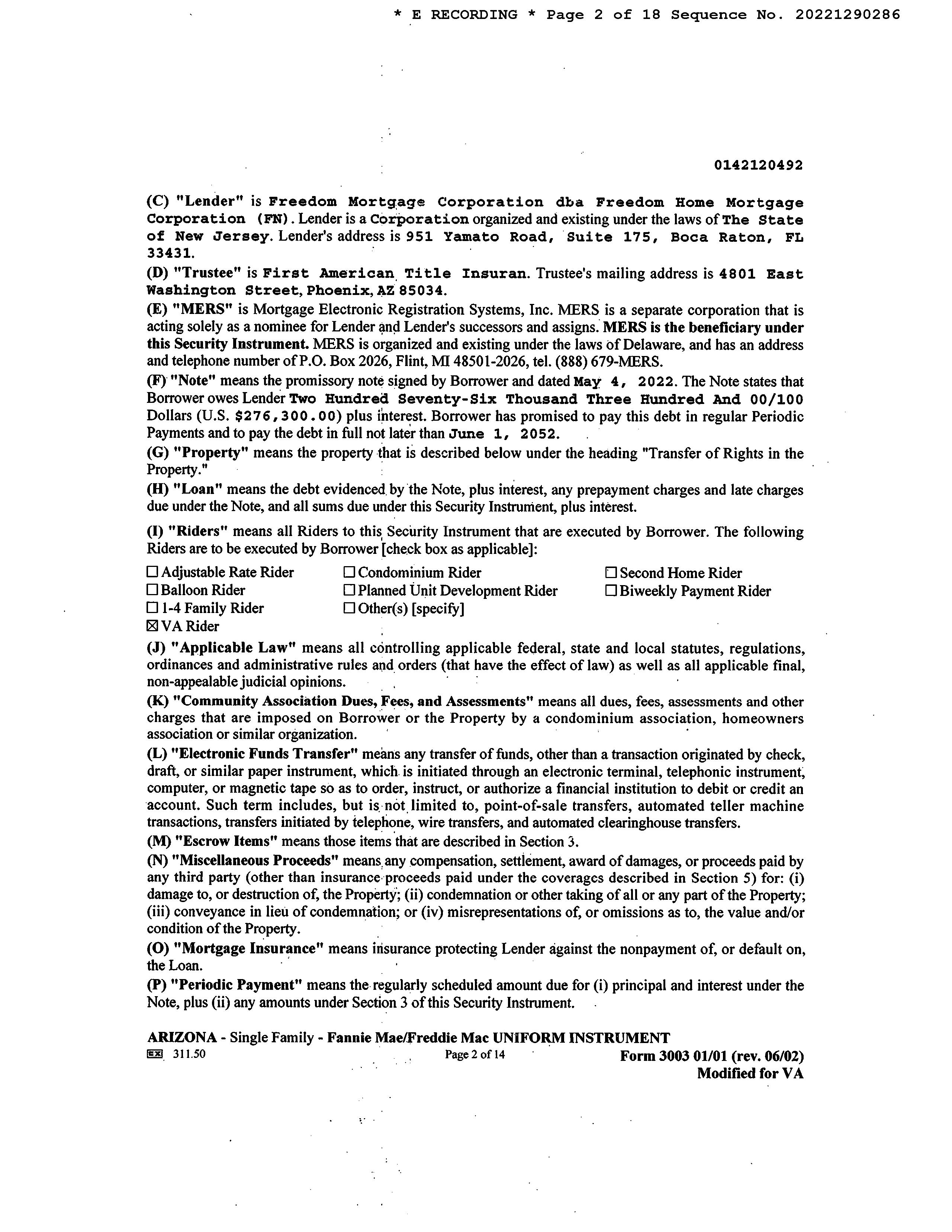 * E RECORDING * Page 2 of 18 Sequence No. 20221290286

0142120492

(C) "Lender" is Freedom Mortgage Corporation dba Freedom Home Mortgage Corporation (FN). Lender is a Corporation organized and existing under the laws of The State of New Jersey. Lender's address is 951 Yamato Road, Suite 175, Boca Raton, FL 33431.

(D) "Trustee" is First American Title Insuran. Trustee's mailing address is 4801 East Washington Street, Phoenix, AZ 85034.

(E) "MERS" is Mortgage Electronic Registration Systems, Inc. MERS is a separate corporation that is acting solely as a nominee for Lender and Lender's successors and assigns. MERS is the beneficiary under this Security Instrument. MERS is organized and existing under the laws of Delaware, and has an address and telephone number of P.O. Box 2026, Flint, MI 48501-2026, tel. (888) 679-MERS.

(F) "Note" means the promissory note signed by Borrower and dated May 4, 2022. The Note states that Borrower owes Lender Two Hundred Seventy-Six Thousand Three Hundred And 00/100 Dollars (U.S. $276,300.00) plus interest. Borrower has promised to pay this debt in regular Periodic Payments and to pay the debt in full not later than June 1, 2052.

(G) "Property" means the property that is described below under the heading "Transfer of Rights in the Property."

(H) "Loan" means the debt evidenced by the Note, plus interest, any prepayment charges and late charges due under the Note, and all sums due under this Security Instrument, plus interest.

(I) "Riders" means all Riders to this Security Instrument that are executed by Borrower. The following Riders are to be executed by Borrower [check box as applicable]:

☐ Adjustable Rate Rider
☐ Balloon Rider
☐ 1-4 Family Rider
☒ VA Rider
☐ Condominium Rider
☐ Planned Unit Development Rider
☐ Other(s) [specify]
☐ Second Home Rider
☐ Biweekly Payment Rider

(J) "Applicable Law" means all controlling applicable federal, state and local statutes, regulations, ordinances and administrative rules and orders (that have the effect of law) as well as all applicable final, non-appealable judicial opinions.

(K) "Community Association Dues, Fees, and Assessments" means all dues, fees, assessments and other charges that are imposed on Borrower or the Property by a condominium association, homeowners association or similar organization.

(L) "Electronic Funds Transfer" means any transfer of funds, other than a transaction originated by check, draft, or similar paper instrument, which is initiated through an electronic terminal, telephonic instrument, computer, or magnetic tape so as to order, instruct, or authorize a financial institution to debit or credit an account. Such term includes, but is not limited to, point-of-sale transfers, automated teller machine transactions, transfers initiated by telephone, wire transfers, and automated clearinghouse transfers.

(M) "Escrow Items" means those items that are described in Section 3.

(N) "Miscellaneous Proceeds" means any compensation, settlement, award of damages, or proceeds paid by any third party (other than insurance proceeds paid under the coverages described in Section 5) for: (i) damage to, or destruction of, the Property; (ii) condemnation or other taking of all or any part of the Property; (iii) conveyance in lieu of condemnation; or (iv) misrepresentations of, or omissions as to, the value and/or condition of the Property.

(O) "Mortgage Insurance" means insurance protecting Lender against the nonpayment of, or default on, the Loan.

(P) "Periodic Payment" means the regularly scheduled amount due for (i) principal and interest under the Note, plus (ii) any amounts under Section 3 of this Security Instrument.

ARIZONA - Single Family - Fannie Mae/Freddie Mac UNIFORM INSTRUMENT
EX 311.50 Page 2 of 14 Form 3003 01/01 (rev. 06/02)
Modified for VA